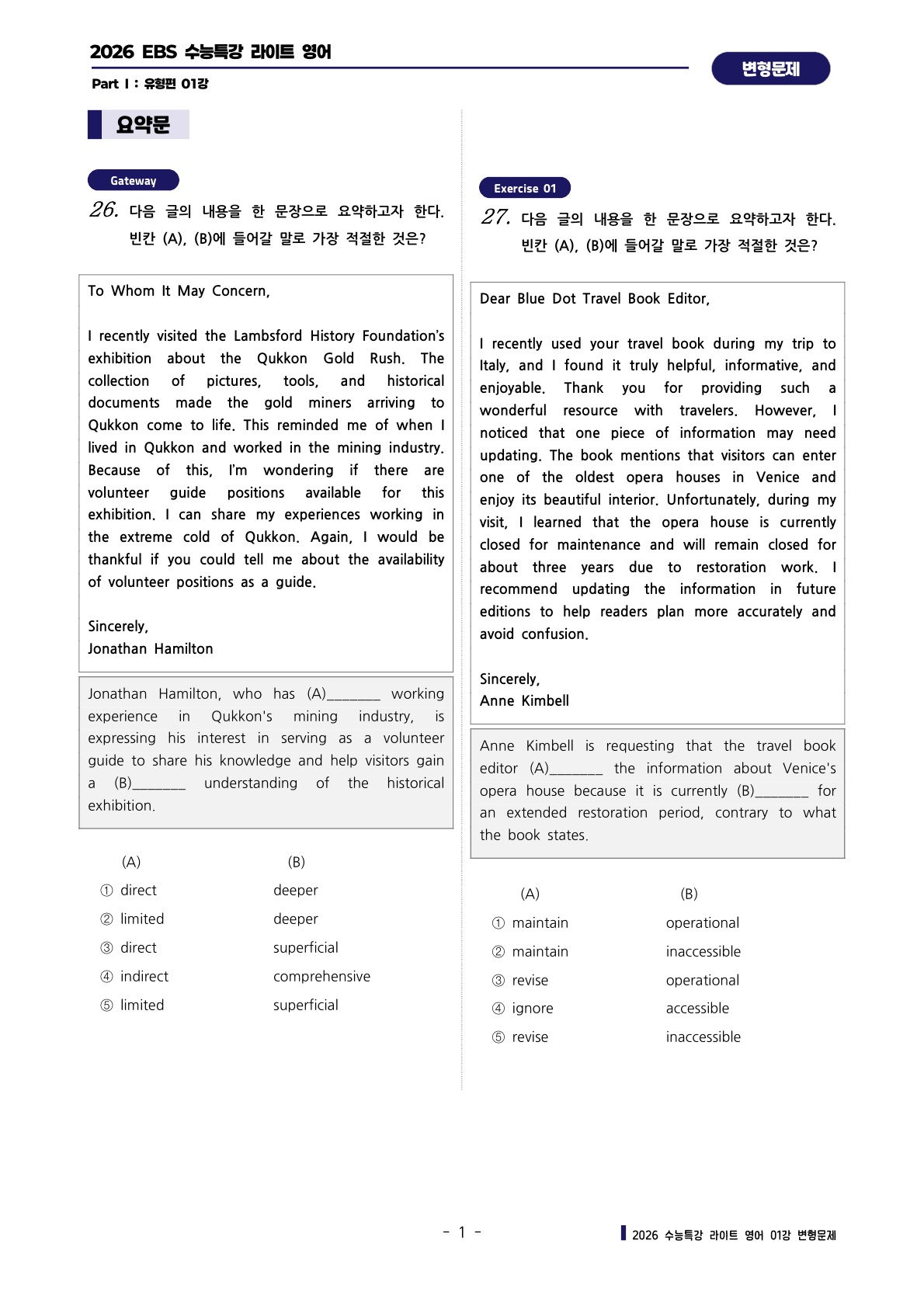 2026 EBS 수능특강 라이트 영어

Part I : 유형편 01강

변형문제

요약문

Gateway

26. 다음 글의 내용을 한 문장으로 요약하고자 한다. 빈칸 (A), (B)에 들어갈 말로 가장 적절한 것은?

To Whom It May Concern,

I recently visited the Lambsford History Foundation's exhibition about the Qukkon Gold Rush. The collection of pictures, tools, and historical documents made the gold miners arriving to Qukkon come to life. This reminded me of when I lived in Qukkon and worked in the mining industry. Because of this, I'm wondering if there are volunteer guide positions available for this exhibition. I can share my experiences working in the extreme cold of Qukkon. Again, I would be thankful if you could tell me about the availability of volunteer positions as a guide.

Sincerely,
Jonathan Hamilton

Jonathan Hamilton, who has (A)_______ working experience in Qukkon's mining industry, is expressing his interest in serving as a volunteer guide to share his knowledge and help visitors gain a (B)_______ understanding of the historical exhibition.

| | (A) | (B) |
|---|---|---|
| ① | direct | deeper |
| ② | limited | deeper |
| ③ | direct | superficial |
| ④ | indirect | comprehensive |
| ⑤ | limited | superficial |

Exercise 01

27. 다음 글의 내용을 한 문장으로 요약하고자 한다. 빈칸 (A), (B)에 들어갈 말로 가장 적절한 것은?

Dear Blue Dot Travel Book Editor,

I recently used your travel book during my trip to Italy, and I found it truly helpful, informative, and enjoyable. Thank you for providing such a wonderful resource with travelers. However, I noticed that one piece of information may need updating. The book mentions that visitors can enter one of the oldest opera houses in Venice and enjoy its beautiful interior. Unfortunately, during my visit, I learned that the opera house is currently closed for maintenance and will remain closed for about three years due to restoration work. I recommend updating the information in future editions to help readers plan more accurately and avoid confusion.

Sincerely,
Anne Kimbell

Anne Kimbell is requesting that the travel book editor (A)_______ the information about Venice's opera house because it is currently (B)_______ for an extended restoration period, contrary to what the book states.

| | (A) | (B) |
|---|---|---|
| ① | maintain | operational |
| ② | maintain | inaccessible |
| ③ | revise | operational |
| ④ | ignore | accessible |
| ⑤ | revise | inaccessible |

- 1 -

2026 수능특강 라이트 영어 01강 변형문제